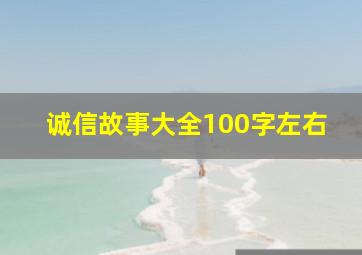 诚信故事大全100字左右